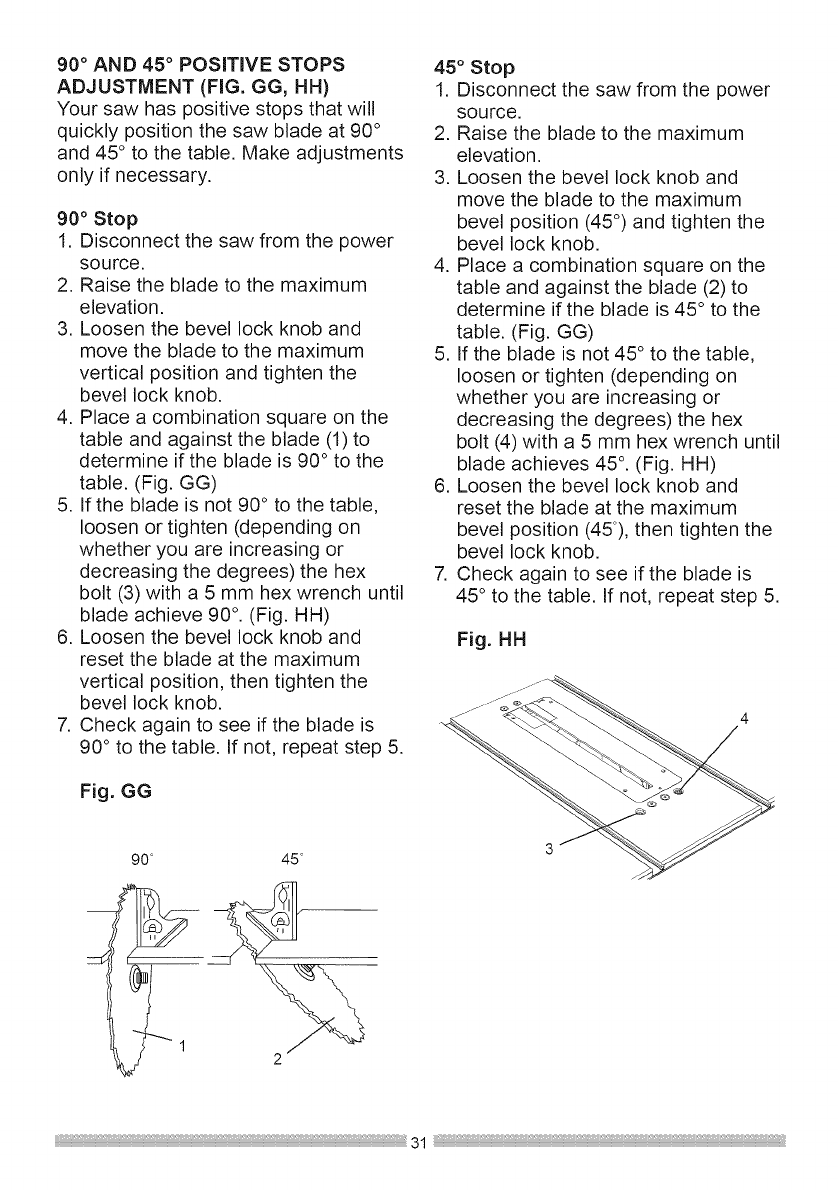 90° AND 45° POSITIVE STOPS ADJUSTMENT (FIG. GG, HH)
Your saw has positive stops that will quickly position the saw blade at 90° and 45° to the table. Make adjustments only if necessary.

90° Stop
1. Disconnect the saw from the power source.
2. Raise the blade to the maximum elevation.
3. Loosen the bevel lock knob and move the blade to the maximum vertical position and tighten the bevel lock knob.
4. Place a combination square on the table and against the blade (1) to determine if the blade is 90° to the table. (Fig. GG)
5. If the blade is not 90° to the table, loosen or tighten (depending on whether you are increasing or decreasing the degrees) the hex bolt (3) with a 5 mm hex wrench until blade achieve 90°. (Fig. HH)
6. Loosen the bevel lock knob and reset the blade at the maximum vertical position, then tighten the bevel lock knob.
7. Check again to see if the blade is 90° to the table. If not, repeat step 5.

Fig. GG

90°

45°

1

2

45° Stop
1. Disconnect the saw from the power source.
2. Raise the blade to the maximum elevation.
3. Loosen the bevel lock knob and move the blade to the maximum bevel position (45°) and tighten the bevel lock knob.
4. Place a combination square on the table and against the blade (2) to determine if the blade is 45° to the table. (Fig. GG)
5. If the blade is not 45° to the table, loosen or tighten (depending on whether you are increasing or decreasing the degrees) the hex bolt (4) with a 5 mm hex wrench until blade achieves 45°. (Fig. HH)
6. Loosen the bevel lock knob and reset the blade at the maximum bevel position (45°), then tighten the bevel lock knob.
7. Check again to see if the blade is 45° to the table. If not, repeat step 5.

Fig. HH

4

3

31